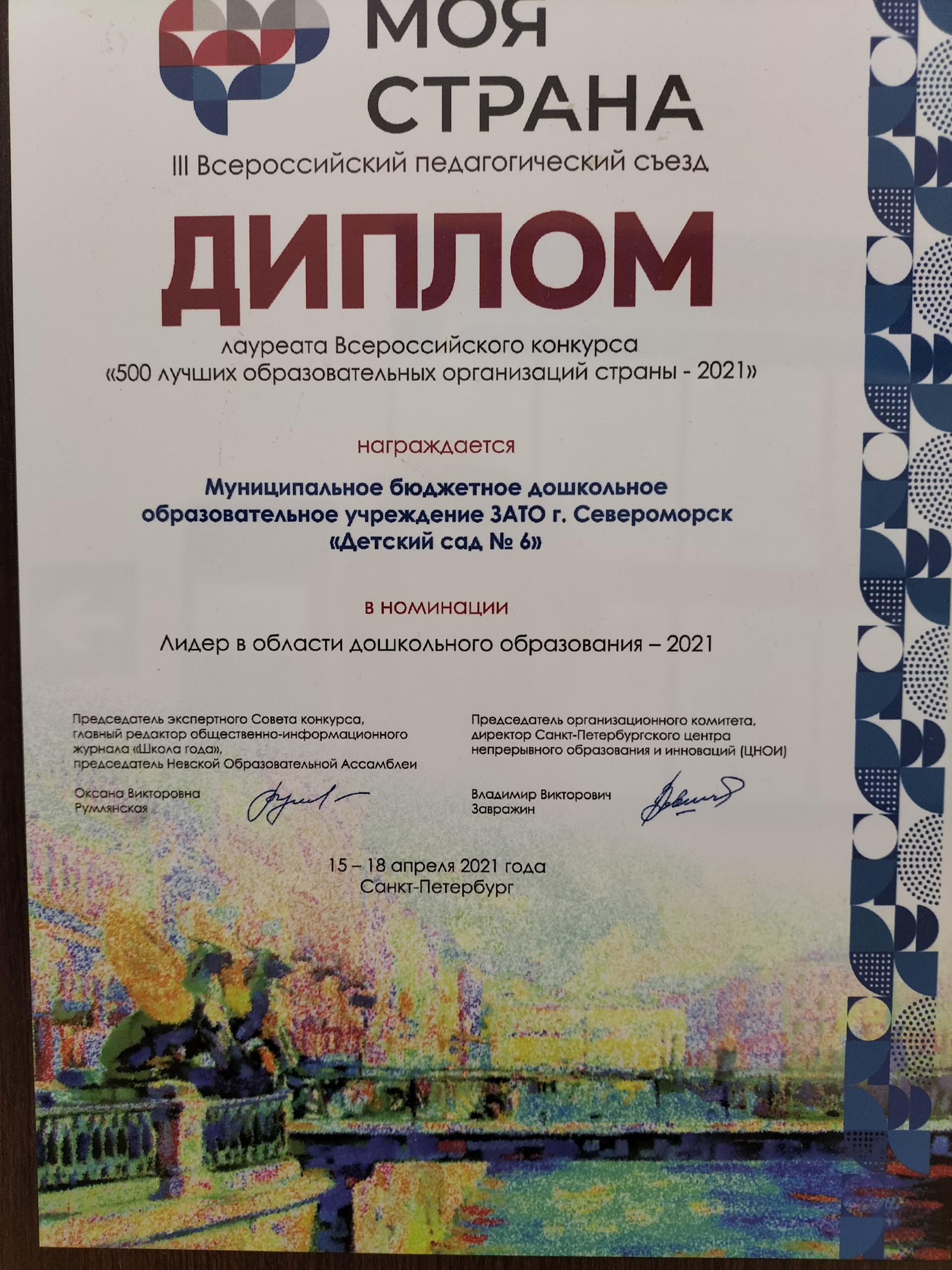 МОЯ СТРАНА

III Всероссийский педагогический съезд

ДИПЛОМ

лауреата Всероссийского конкурса «500 лучших образовательных организаций страны - 2021»

награждается

Муниципальное бюджетное дошкольное образовательное учреждение ЗАТО г. Североморск «Детский сад № 6»

в номинации

Лидер в области дошкольного образования – 2021

Председатель экспертного Совета конкурса, главный редактор общественно-информационного журнала «Школа года», председатель Невской Образовательной Ассамблеи

Оксана Викторовна Румлянская

Председатель организационного комитета, директор Санкт-Петербургского центра непрерывного образования и инноваций (ЦНОИ)

Владимир Викторович Завражин

15 – 18 апреля 2021 года
Санкт-Петербург